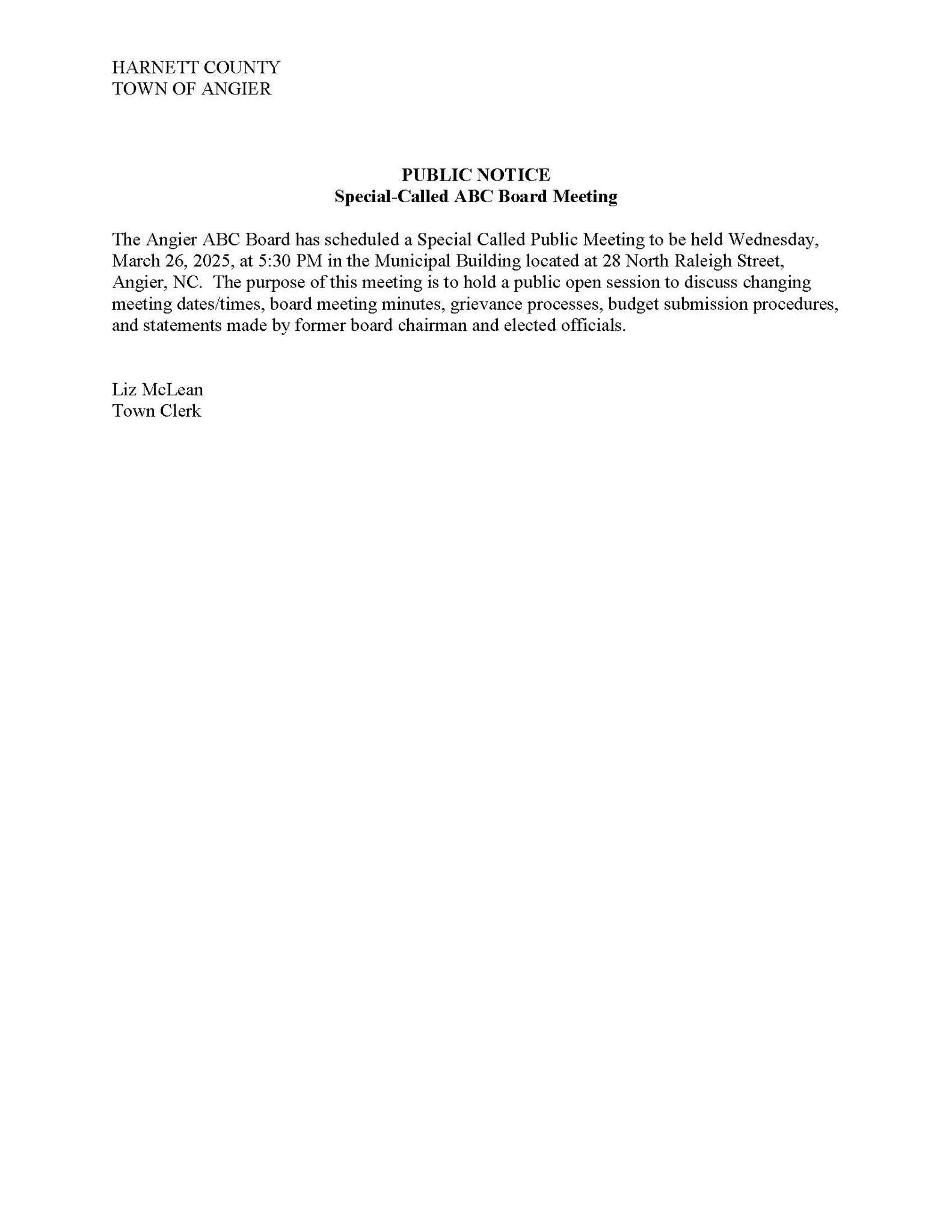 HARNETT COUNTY
TOWN OF ANGIER

PUBLIC NOTICE
Special-Called ABC Board Meeting

The Angier ABC Board has scheduled a Special Called Public Meeting to be held Wednesday, March 26, 2025, at 5:30 PM in the Municipal Building located at 28 North Raleigh Street, Angier, NC. The purpose of this meeting is to hold a public open session to discuss changing meeting dates/times, board meeting minutes, grievance processes, budget submission procedures, and statements made by former board chairman and elected officials.

Liz McLean
Town Clerk